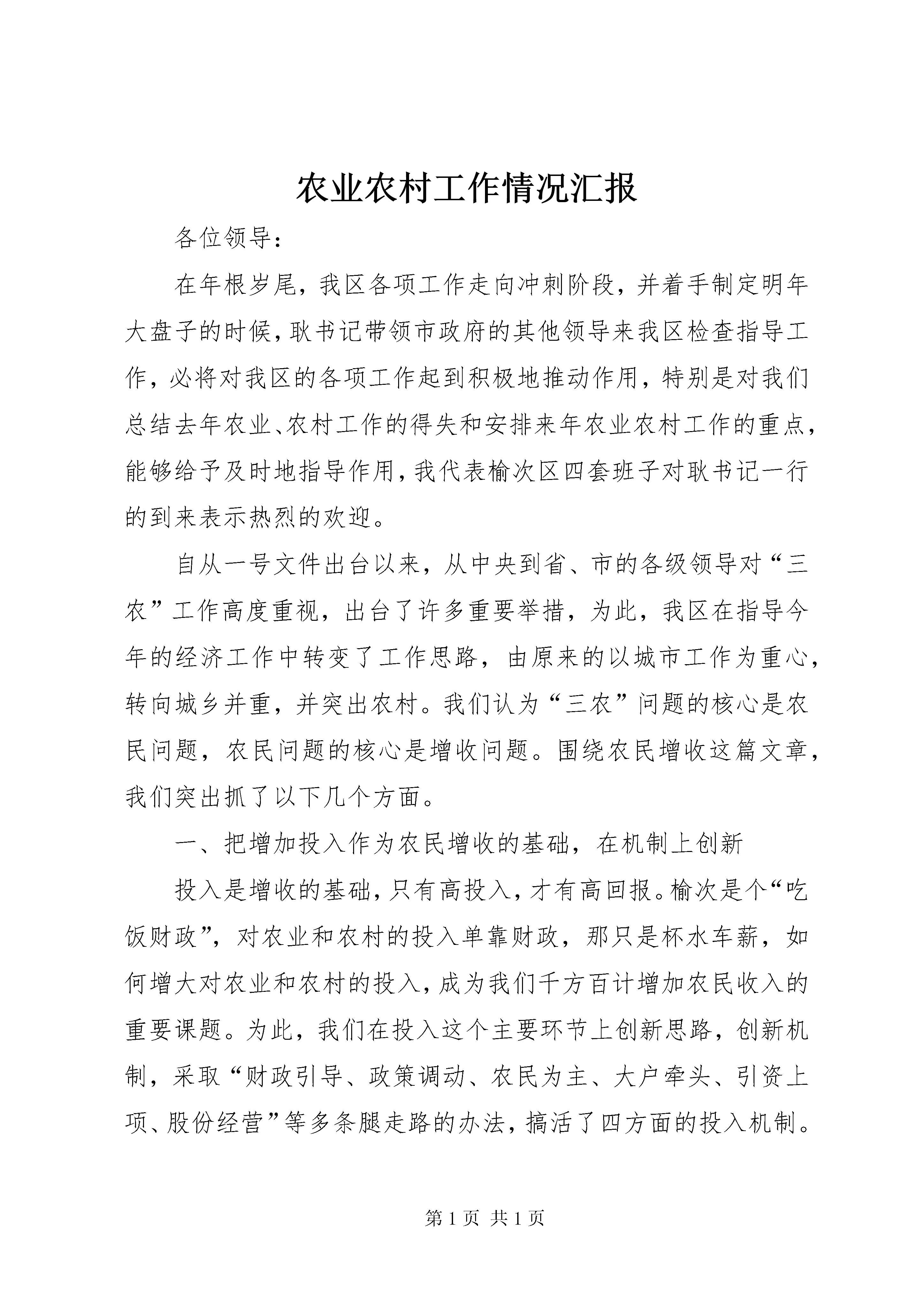 农业农村工作情况汇报

各位领导：

在年根岁尾，我区各项工作走向冲刺阶段，并着手制定明年大盘子的时候，耿书记带领市政府的其他领导来我区检查指导工作，必将对我区的各项工作起到积极地推动作用，特别是对我们总结去年农业、农村工作的得失和安排来年农业农村工作的重点，能够给予及时地指导作用，我代表榆次区四套班子对耿书记一行的到来表示热烈的欢迎。

自从一号文件出台以来，从中央到省、市的各级领导对“三农”工作高度重视，出台了许多重要举措，为此，我区在指导今年的经济工作中转变了工作思路，由原来的以城市工作为重心，转向城乡并重，并突出农村。我们认为“三农”问题的核心是农民问题，农民问题的核心是增收问题。围绕农民增收这篇文章，我们突出抓了以下几个方面。

一、把增加投入作为农民增收的基础，在机制上创新

投入是增收的基础，只有高投入，才有高回报。榆次是个“吃饭财政”，对农业和农村的投入单靠财政，那只是杯水车薪，如何增大对农业和农村的投入，成为我们千方百计增加农民收入的重要课题。为此，我们在投入这个主要环节上创新思路，创新机制，采取“财政引导、政策调动、农民为主、大户牵头、引资上项、股份经营”等多条腿走路的办法，搞活了四方面的投入机制。

第 1 页 共 1 页